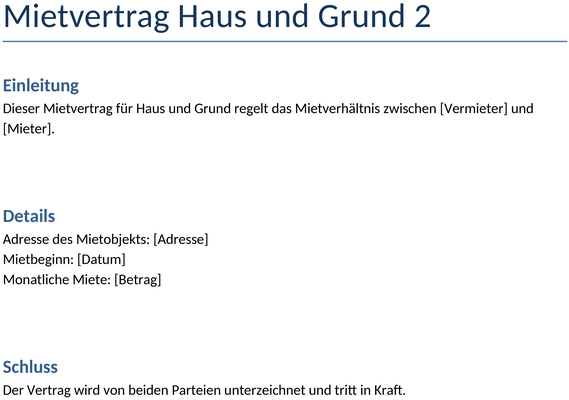 Mietvertrag Haus und Grund 2

Einleitung

Dieser Mietvertrag für Haus und Grund regelt das Mietverhältnis zwischen [Vermieter] und [Mieter].

Details

Adresse des Mietobjekts: [Adresse]
Mietbeginn: [Datum]
Monatliche Miete: [Betrag]

Schluss

Der Vertrag wird von beiden Parteien unterzeichnet und tritt in Kraft.